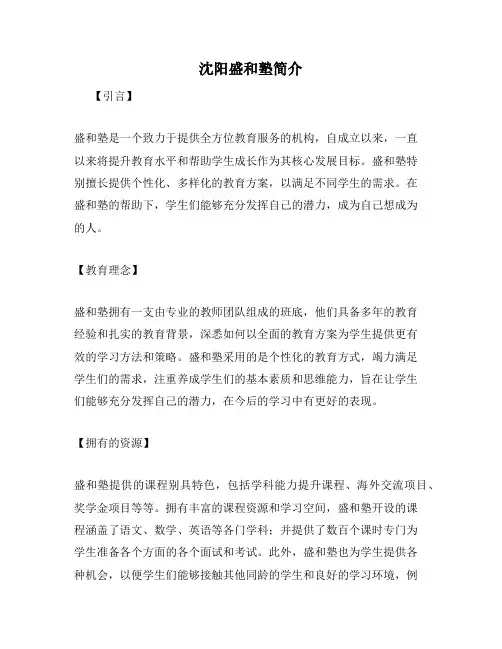 沈阳盛和塾简介

【引言】

盛和塾是一个致力于提供全方位教育服务的机构，自成立以来，一直以来将提升教育水平和帮助学生成长作为其核心发展目标。盛和塾特别擅长提供个性化、多样化的教育方案，以满足不同学生的需求。在盛和塾的帮助下，学生们能够充分发挥自己的潜力，成为自己想成为的人。

【教育理念】

盛和塾拥有一支由专业的教师团队组成的班底，他们具备多年的教育经验和扎实的教育背景，深悉如何以全面的教育方案为学生提供更有效的学习方法和策略。盛和塾采用的是个性化的教育方式，竭力满足学生们的需求，注重养成学生们的基本素质和思维能力，旨在让学生们能够充分发挥自己的潜力，在今后的学习中有更好的表现。

【拥有的资源】

盛和塾提供的课程别具特色，包括学科能力提升课程、海外交流项目、奖学金项目等等。拥有丰富的课程资源和学习空间，盛和塾开设的课程涵盖了语文、数学、英语等各门学科；并提供了数百个课时专门为学生准备各个方面的各个面试和考试。此外，盛和塾也为学生提供各种机会，以便学生们能够接触其他同龄的学生和良好的学习环境，例